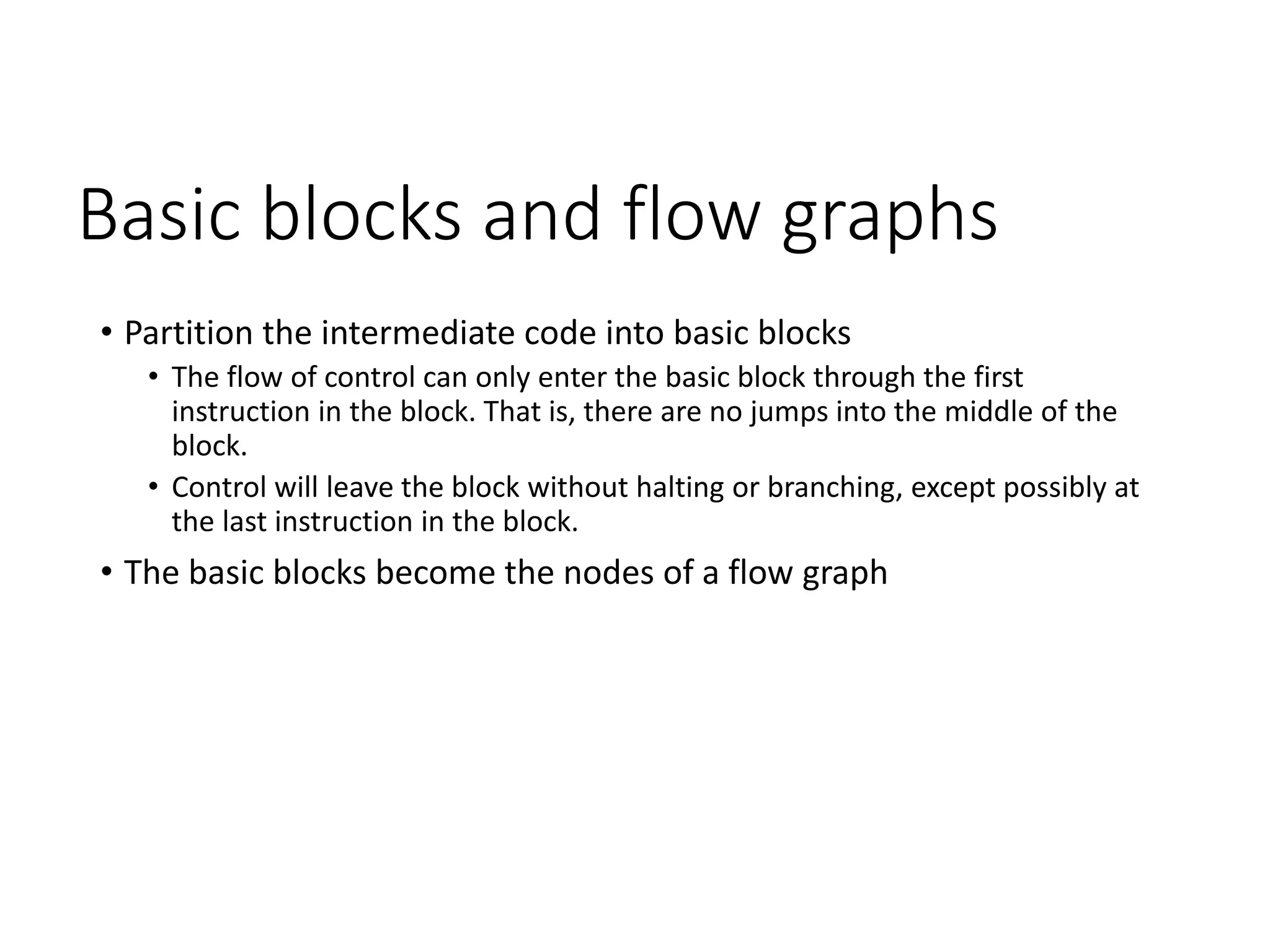 Basic blocks and flow graphs

• Partition the intermediate code into basic blocks
  • The flow of control can only enter the basic block through the first instruction in the block. That is, there are no jumps into the middle of the block.
  • Control will leave the block without halting or branching, except possibly at the last instruction in the block.
• The basic blocks become the nodes of a flow graph